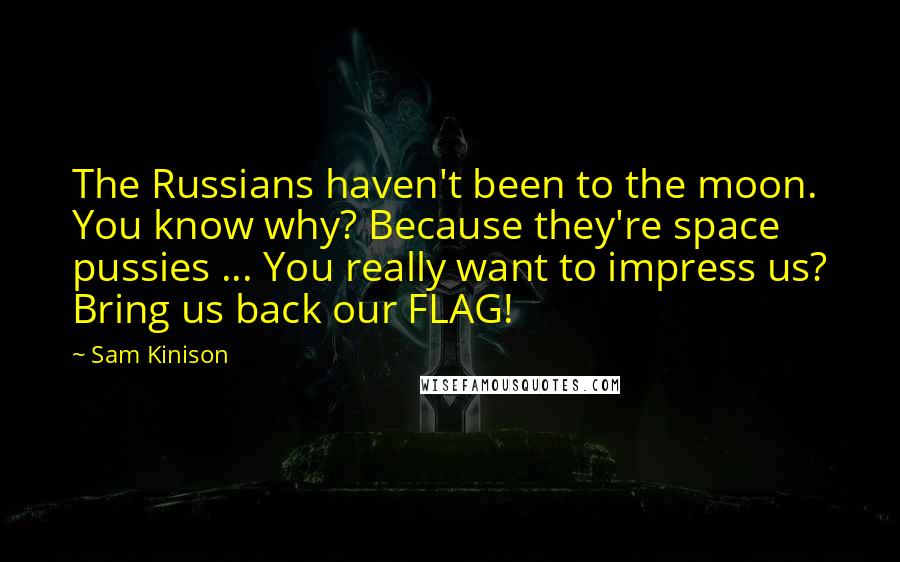 The Russians haven't been to the moon. You know why? Because they're space pussies ... You really want to impress us? Bring us back our FLAG!

~ Sam Kinison

WISEFAMOUSQUOTES.COM